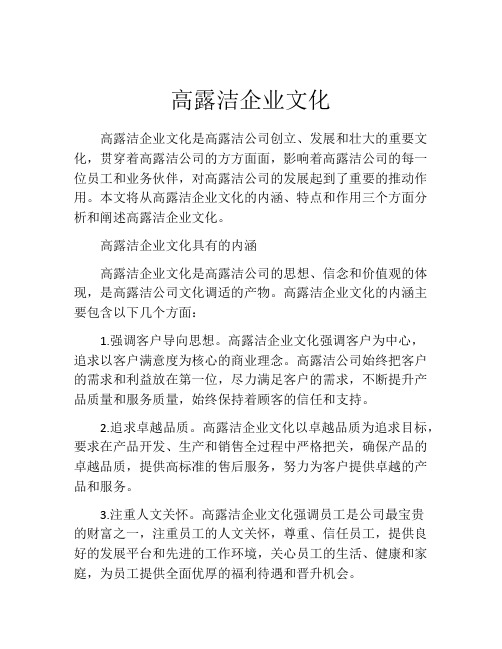 高露洁企业文化

高露洁企业文化是高露洁公司创立、发展和壮大的重要文化，贯穿着高露洁公司的方方面面，影响着高露洁公司的每一位员工和业务伙伴，对高露洁公司的发展起到了重要的推动作用。本文将从高露洁企业文化的内涵、特点和作用三个方面分析和阐述高露洁企业文化。

高露洁企业文化具有的内涵

高露洁企业文化是高露洁公司的思想、信念和价值观的体现，是高露洁公司文化调适的产物。高露洁企业文化的内涵主要包含以下几个方面：

1.强调客户导向思想。高露洁企业文化强调客户为中心，追求以客户满意度为核心的商业理念。高露洁公司始终把客户的需求和利益放在第一位，尽力满足客户的需求，不断提升产品质量和服务质量，始终保持着顾客的信任和支持。

2.追求卓越品质。高露洁企业文化以卓越品质为追求目标，要求在产品开发、生产和销售全过程中严格把关，确保产品的卓越品质，提供高标准的售后服务，努力为客户提供卓越的产品和服务。

3.注重人文关怀。高露洁企业文化强调员工是公司最宝贵的财富之一，注重员工的人文关怀，尊重、信任员工，提供良好的发展平台和先进的工作环境，关心员工的生活、健康和家庭，为员工提供全面优厚的福利待遇和晋升机会。